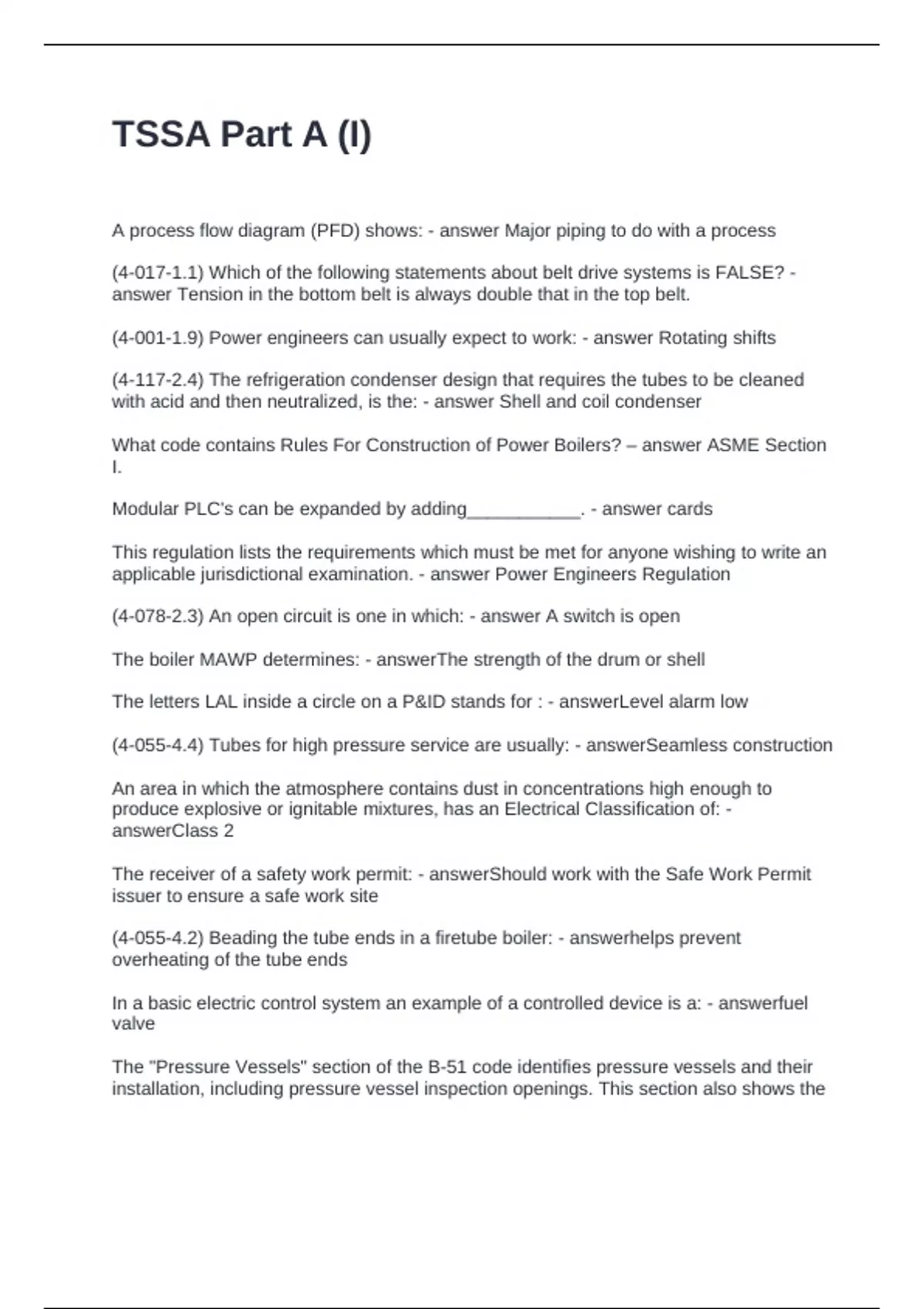 TSSA Part A (I)

A process flow diagram (PFD) shows: - answer Major piping to do with a process

(4-017-1.1) Which of the following statements about belt drive systems is FALSE? - answer Tension in the bottom belt is always double that in the top belt.

(4-001-1.9) Power engineers can usually expect to work: - answer Rotating shifts

(4-117-2.4) The refrigeration condenser design that requires the tubes to be cleaned with acid and then neutralized, is the: - answer Shell and coil condenser

What code contains Rules For Construction of Power Boilers? – answer ASME Section I.

Modular PLC's can be expanded by adding___________. - answer cards

This regulation lists the requirements which must be met for anyone wishing to write an applicable jurisdictional examination. - answer Power Engineers Regulation

(4-078-2.3) An open circuit is one in which: - answer A switch is open

The boiler MAWP determines: - answerThe strength of the drum or shell

The letters LAL inside a circle on a P&ID stands for : - answerLevel alarm low

(4-055-4.4) Tubes for high pressure service are usually: - answerSeamless construction

An area in which the atmosphere contains dust in concentrations high enough to produce explosive or ignitable mixtures, has an Electrical Classification of: - answerClass 2

The receiver of a safety work permit: - answerShould work with the Safe Work Permit issuer to ensure a safe work site

(4-055-4.2) Beading the tube ends in a firetube boiler: - answerhelps prevent overheating of the tube ends

In a basic electric control system an example of a controlled device is a: - answerfuel valve

The "Pressure Vessels" section of the B-51 code identifies pressure vessels and their installation, including pressure vessel inspection openings. This section also shows the